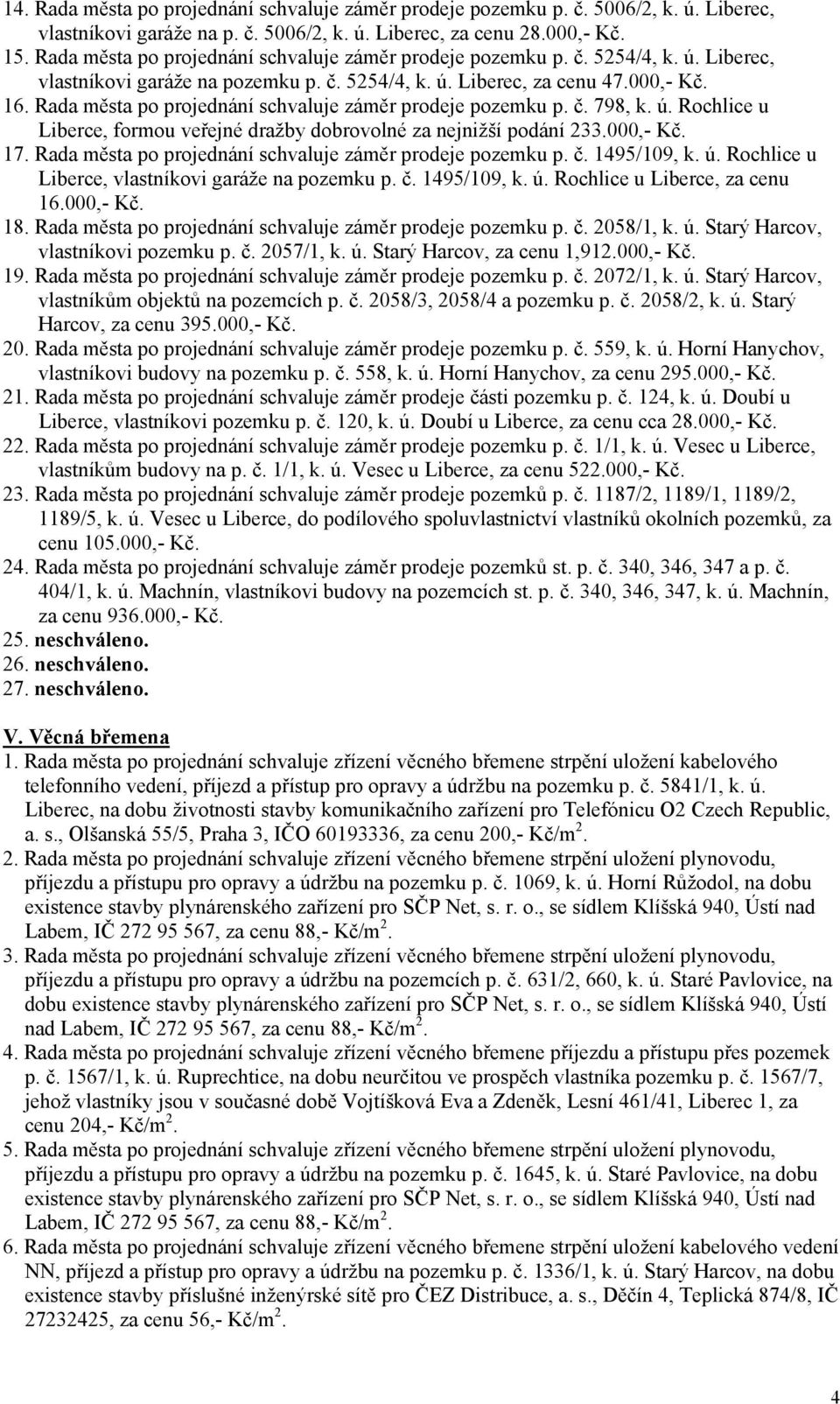 14. Rada města po projednání schvaluje záměr prodeje pozemku p. č. 5006/2, k. ú. Liberec, vlastníkovi garáže na p. č. 5006/2, k. ú. Liberec, za cenu 28.000,- Kč.
15. Rada města po projednání schvaluje záměr prodeje pozemku p. č. 5254/4, k. ú. Liberec, vlastníkovi garáže na pozemku p. č. 5254/4, k. ú. Liberec, za cenu 47.000,- Kč.
16. Rada města po projednání schvaluje záměr prodeje pozemku p. č. 798, k. ú. Rochlice u Liberce, formou veřejné dražby dobrovolné za nejnižší podání 233.000,- Kč.
17. Rada města po projednání schvaluje záměr prodeje pozemku p. č. 1495/109, k. ú. Rochlice u Liberce, vlastníkovi garáže na pozemku p. č. 1495/109, k. ú. Rochlice u Liberce, za cenu 16.000,- Kč.
18. Rada města po projednání schvaluje záměr prodeje pozemku p. č. 2058/1, k. ú. Starý Harcov, vlastníkovi pozemku p. č. 2057/1, k. ú. Starý Harcov, za cenu 1,912.000,- Kč.
19. Rada města po projednání schvaluje záměr prodeje pozemku p. č. 2072/1, k. ú. Starý Harcov, vlastníkům objektů na pozemcích p. č. 2058/3, 2058/4 a pozemku p. č. 2058/2, k. ú. Starý Harcov, za cenu 395.000,- Kč.
20. Rada města po projednání schvaluje záměr prodeje pozemku p. č. 559, k. ú. Horní Hanychov, vlastníkovi budovy na pozemku p. č. 558, k. ú. Horní Hanychov, za cenu 295.000,- Kč.
21. Rada města po projednání schvaluje záměr prodeje části pozemku p. č. 124, k. ú. Doubí u Liberce, vlastníkovi pozemku p. č. 120, k. ú. Doubí u Liberce, za cenu cca 28.000,- Kč.
22. Rada města po projednání schvaluje záměr prodeje pozemku p. č. 1/1, k. ú. Vesec u Liberce, vlastníkům budovy na p. č. 1/1, k. ú. Vesec u Liberce, za cenu 522.000,- Kč.
23. Rada města po projednání schvaluje záměr prodeje pozemků p. č. 1187/2, 1189/1, 1189/2, 1189/5, k. ú. Vesec u Liberce, do podílového spoluvlastnictví vlastníků okolních pozemků, za cenu 105.000,- Kč.
24. Rada města po projednání schvaluje záměr prodeje pozemků st. p. č. 340, 346, 347 a p. č. 404/1, k. ú. Machnín, vlastníkovi budovy na pozemcích st. p. č. 340, 346, 347, k. ú. Machnín, za cenu 936.000,- Kč.
25. neschváleno.
26. neschváleno.
27. neschváleno.

V. Věcná břemena
1. Rada města po projednání schvaluje zřízení věcného břemene strpění uložení kabelového telefonního vedení, příjezd a přístup pro opravy a údržbu na pozemku p. č. 5841/1, k. ú. Liberec, na dobu životnosti stavby komunikačního zařízení pro Telefónicu O2 Czech Republic, a. s., Olšanská 55/5, Praha 3, IČO 60193336, za cenu 200,- Kč/m$^2$.
2. Rada města po projednání schvaluje zřízení věcného břemene strpění uložení plynovodu, příjezdu a přístupu pro opravy a údržbu na pozemku p. č. 1069, k. ú. Horní Růžodol, na dobu existence stavby plynárenského zařízení pro SČP Net, s. r. o., se sídlem Klíšská 940, Ústí nad Labem, IČ 272 95 567, za cenu 88,- Kč/m$^2$.
3. Rada města po projednání schvaluje zřízení věcného břemene strpění uložení plynovodu, příjezdu a přístupu pro opravy a údržbu na pozemcích p. č. 631/2, 660, k. ú. Staré Pavlovice, na dobu existence stavby plynárenského zařízení pro SČP Net, s. r. o., se sídlem Klíšská 940, Ústí nad Labem, IČ 272 95 567, za cenu 88,- Kč/m$^2$.
4. Rada města po projednání schvaluje zřízení věcného břemene příjezdu a přístupu přes pozemek p. č. 1567/1, k. ú. Ruprechtice, na dobu neurčitou ve prospěch vlastníka pozemku p. č. 1567/7, jehož vlastníky jsou v současné době Vojtíšková Eva a Zdeněk, Lesní 461/41, Liberec 1, za cenu 204,- Kč/m$^2$.
5. Rada města po projednání schvaluje zřízení věcného břemene strpění uložení plynovodu, příjezdu a přístupu pro opravy a údržbu na pozemku p. č. 1645, k. ú. Staré Pavlovice, na dobu existence stavby plynárenského zařízení pro SČP Net, s. r. o., se sídlem Klíšská 940, Ústí nad Labem, IČ 272 95 567, za cenu 88,- Kč/m$^2$.
6. Rada města po projednání schvaluje zřízení věcného břemene strpění uložení kabelového vedení NN, příjezd a přístup pro opravy a údržbu na pozemku p. č. 1336/1, k. ú. Starý Harcov, na dobu existence stavby příslušné inženýrské sítě pro ČEZ Distribuce, a. s., Děčín 4, Teplická 874/8, IČ 27232425, za cenu 56,- Kč/m$^2$.

4